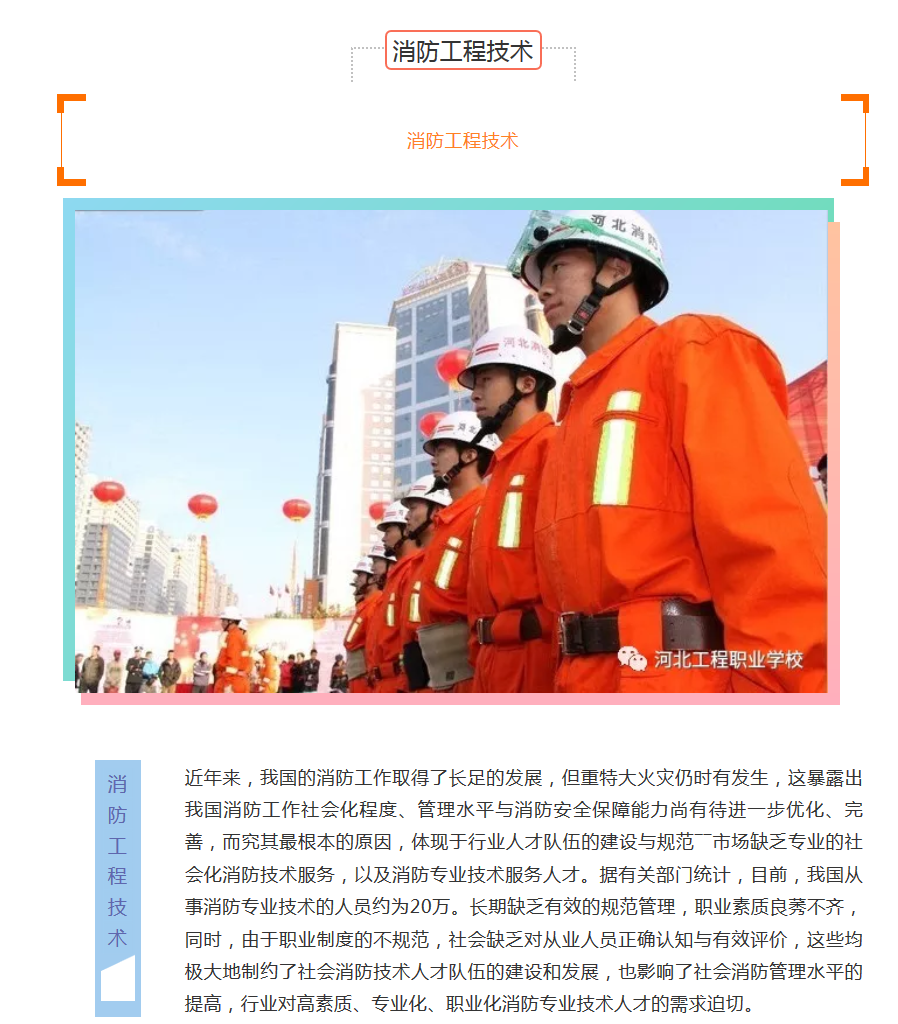 消防工程技术

消防工程技术

河北消防

河北消防

河北工程职业学校

消防工程技术

近年来，我国的消防工作取得了长足的发展，但重特大火灾仍时有发生，这暴露出我国消防工作社会化程度、管理水平与消防安全保障能力尚有待进一步优化、完善，而究其最根本的原因，体现于行业人才队伍的建设与规范¯¯市场缺乏专业的社会化消防技术服务，以及消防专业技术服务人才。据有关部门统计，目前，我国从事消防专业技术的人员约为20万。长期缺乏有效的规范管理，职业素质良莠不齐，同时，由于职业制度的不规范，社会缺乏对从业人员正确认知与有效评价，这些均极大地制约了社会消防技术人才队伍的建设和发展，也影响了社会消防管理水平的提高，行业对高素质、专业化、职业化消防专业技术人才的需求迫切。